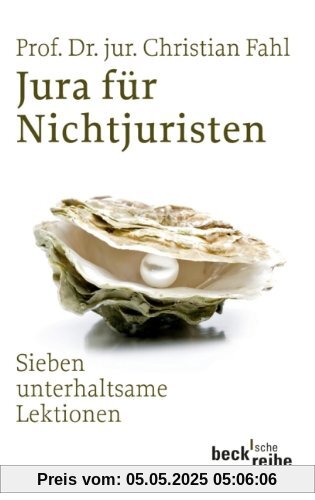 Prof. Dr. jur. Christian Fahl

Jura für Nichtjuristen

Sieben unterhaltsame Lektionen

beck'sche reihe

Preis vom: 05.05.2025 05:06:06